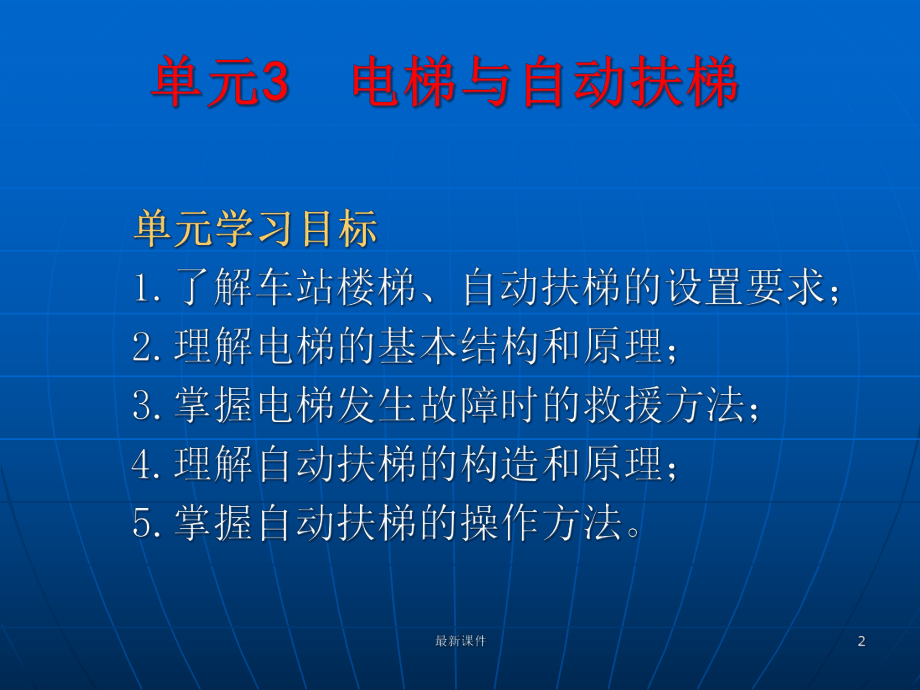 单元3　电梯与自动扶梯

单元学习目标
1. 了解车站楼梯、自动扶梯的设置要求；
2. 理解电梯的基本结构和原理；
3. 掌握电梯发生故障时的救援方法；
4. 理解自动扶梯的构造和原理；
5. 掌握自动扶梯的操作方法。

最新课件

2